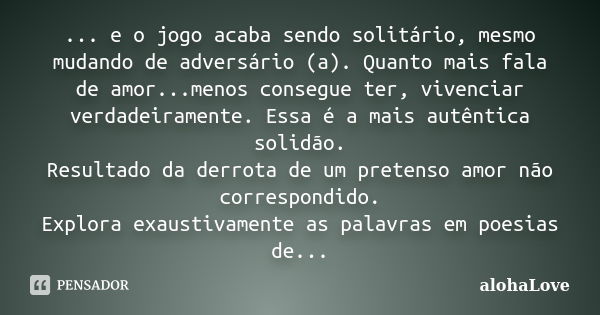 ... e o jogo acaba sendo solitário, mesmo mudando de adversário (a). Quanto mais fala de amor...menos consegue ter, vivenciar verdadeiramente. Essa é a mais autêntica solidão.
Resultado da derrota de um pretenso amor não correspondido.
Explora exaustivamente as palavras em poesias de...

PENSADOR

alohaLove